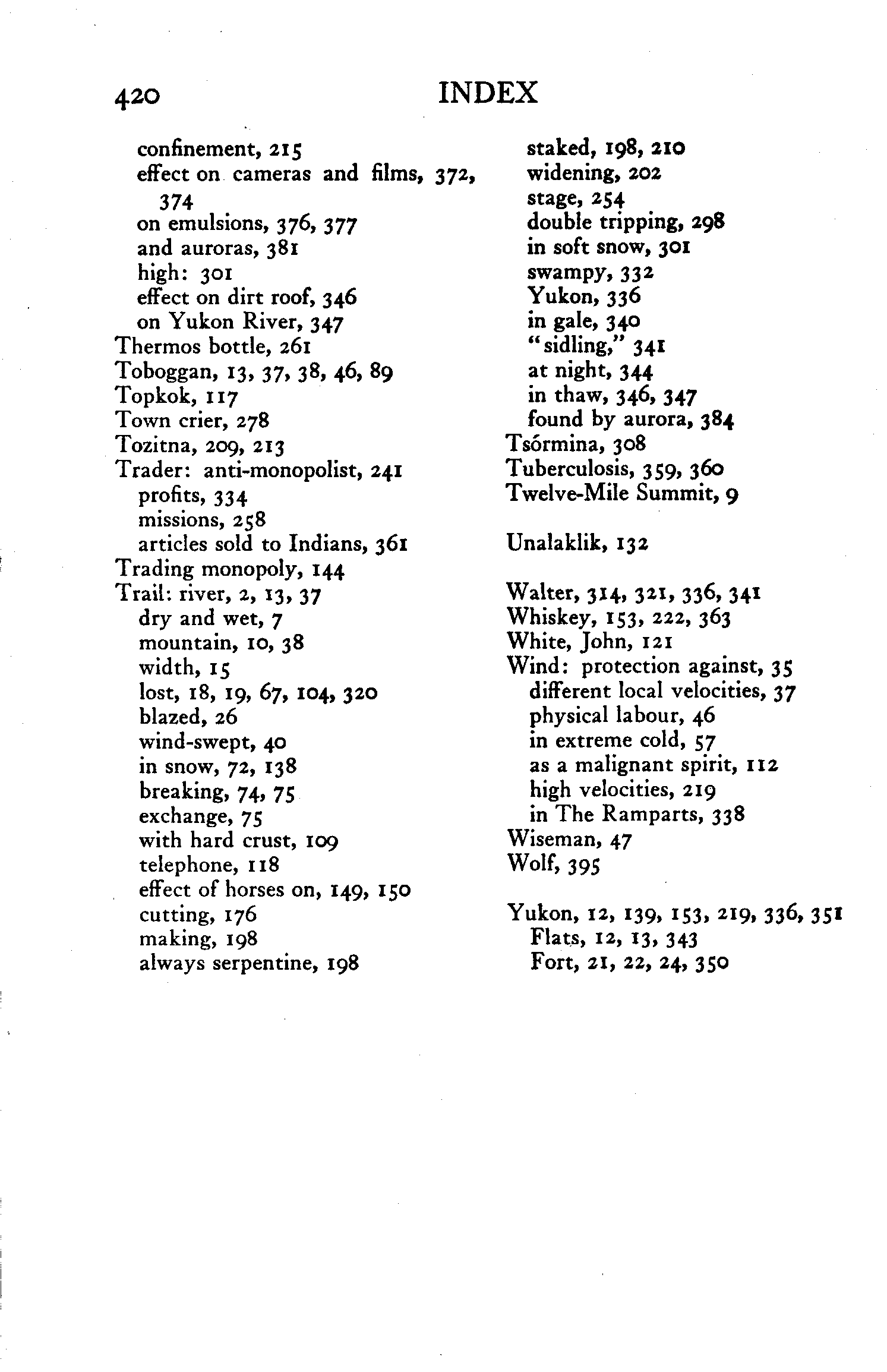 420 INDEX

confinement, 215
effect on cameras and films, 372, 374
on emulsions, 376, 377
and auroras, 381
high: 301
effect on dirt roof, 346
on Yukon River, 347
Thermos bottle, 261
Toboggan, 13, 37, 38, 46, 89
Topkok, 117
Town crier, 278
Tozitna, 209, 213
Trader: anti-monopolist, 241
profits, 334
missions, 258
articles sold to Indians, 361
Trading monopoly, 144
Trail: river, 2, 13, 37
dry and wet, 7
mountain, 10, 38
width, 15
lost, 18, 19, 67, 104, 320
blazed, 26
wind-swept, 40
in snow, 72, 138
breaking, 74, 75
exchange, 75
with hard crust, 109
telephone, 118
effect of horses on, 149, 150
cutting, 176
making, 198
always serpentine, 198
staked, 198, 210
widening, 202
stage, 254
double tripping, 298
in soft snow, 301
swampy, 332
Yukon, 336
in gale, 340
"sidling," 341
at night, 344
in thaw, 346, 347
found by aurora, 384
Tsórmina, 308
Tuberculosis, 359, 360
Twelve-Mile Summit, 9

Unalaklik, 132

Walter, 314, 321, 336, 341
Whiskey, 153, 222, 363
White, John, 121
Wind: protection against, 35
different local velocities, 37
physical labour, 46
in extreme cold, 57
as a malignant spirit, 112
high velocities, 219
in The Ramparts, 338
Wiseman, 47
Wolf, 395

Yukon, 12, 139, 153, 219, 336, 351
Flats, 12, 13, 343
Fort, 21, 22, 24, 350